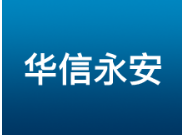 华信永安